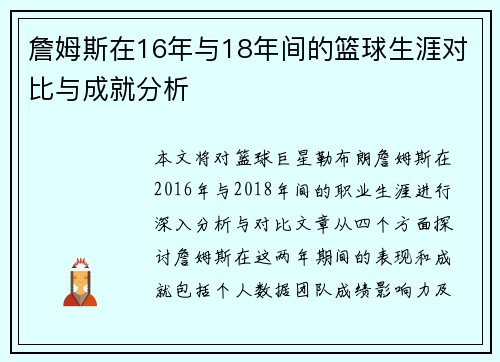 詹姆斯在16年与18年间的篮球生涯对比与成就分析

本文将对篮球巨星勒布朗詹姆斯在2016年与2018年间的职业生涯进行深入分析与对比文章从四个方面探讨詹姆斯在这两年期间的表现和成就包括个人数据团队成绩影响力及